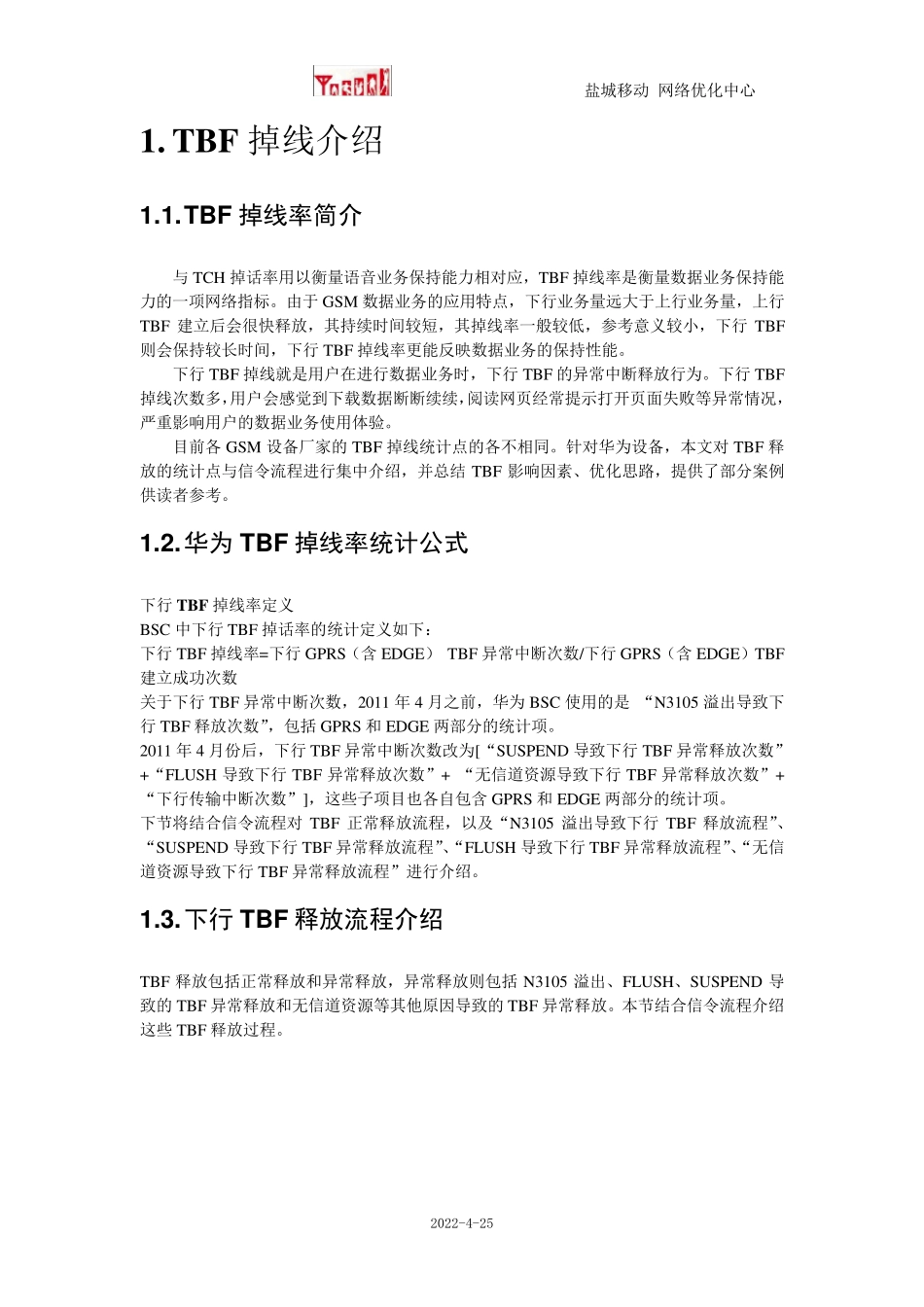 盐城移动 网络优化中心

1. TBF 掉线介绍

1.1. TBF 掉线率简介

与 TCH 掉话率用以衡量语音业务保持能力相对应，TBF 掉线率是衡量数据业务保持能力的一项网络指标。由于 GSM 数据业务的应用特点，下行业务量远大于上行业务量，上行 TBF 建立后会很快释放，其持续时间较短，其掉线率一般较低，参考意义较小，下行 TBF 则会保持较长时间，下行 TBF 掉线率更能反映数据业务的保持性能。

下行 TBF 掉线就是用户在进行数据业务时，下行 TBF 的异常中断释放行为。下行 TBF 掉线次数多，用户会感觉到下载数据断断续续，阅读网页经常提示打开页面失败等异常情况，严重影响用户的数据业务使用体验。

目前各 GSM 设备厂家的 TBF 掉线统计点的各不相同。针对华为设备，本文对 TBF 释放的统计点与信令流程进行集中介绍，并总结 TBF 影响因素、优化思路，提供了部分案例供读者参考。

1.2. 华为 TBF 掉线率统计公式

下行 TBF 掉线率定义
BSC 中下行 TBF 掉话率的统计定义如下：
下行 TBF 掉线率=下行 GPRS（含 EDGE） TBF 异常中断次数/下行 GPRS（含 EDGE）TBF 建立成功次数
关于下行 TBF 异常中断次数，2011 年 4 月之前，华为 BSC 使用的是 “N3105 溢出导致下行 TBF 释放次数”，包括 GPRS 和 EDGE 两部分的统计项。
2011 年 4 月份后，下行 TBF 异常中断次数改为[“SUSPEND 导致下行 TBF 异常释放次数”+“FLUSH 导致下行 TBF 异常释放次数”+ “无信道资源导致下行 TBF 异常释放次数”+“下行传输中断次数”]，这些子项目也各自包含 GPRS 和 EDGE 两部分的统计项。
下节将结合信令流程对 TBF 正常释放流程，以及“N3105 溢出导致下行 TBF 释放流程”、“SUSPEND 导致下行 TBF 异常释放流程”、“FLUSH 导致下行 TBF 异常释放流程”、“无信道资源导致下行 TBF 异常释放流程”进行介绍。

1.3. 下行 TBF 释放流程介绍

TBF 释放包括正常释放和异常释放，异常释放则包括 N3105 溢出、FLUSH、SUSPEND 导致的 TBF 异常释放和无信道资源等其他原因导致的 TBF 异常释放。本节结合信令流程介绍这些 TBF 释放过程。

2022-4-25